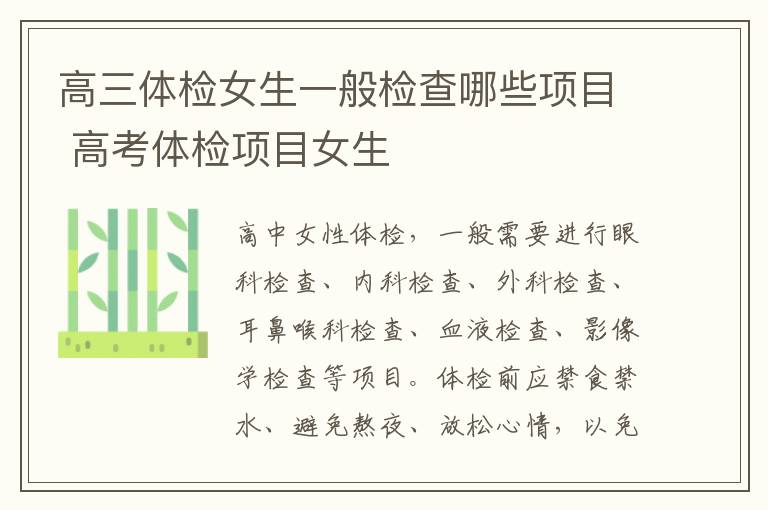 高三体检女生一般检查哪些项目 高考体检项目女生

高中女性体检，一般需要进行眼科检查、内科检查、外科检查、耳鼻喉科检查、血液检查、影像学检查等项目。体检前应禁食禁水、避免熬夜、放松心情，以免